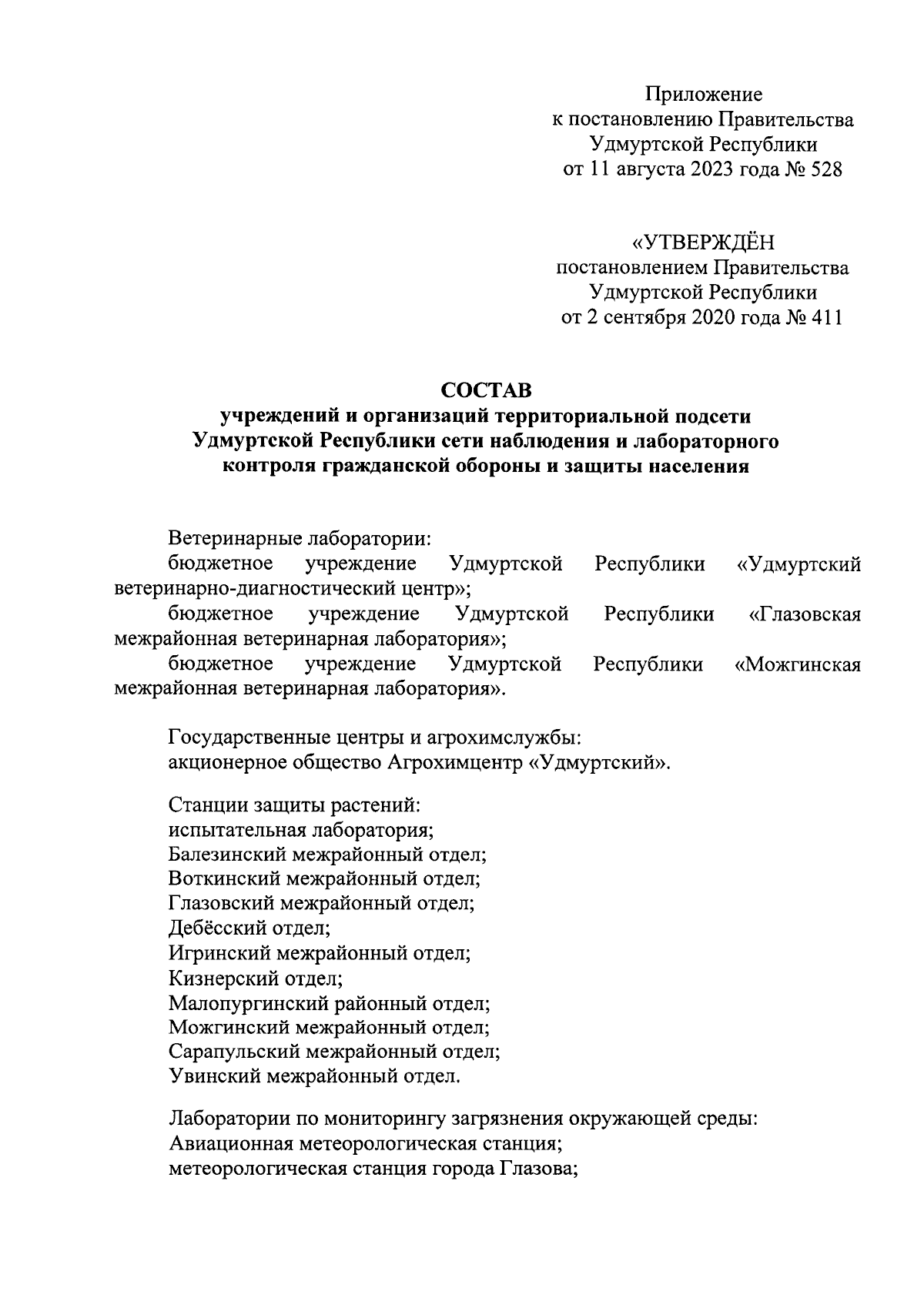 Приложение
к постановлению Правительства
Удмуртской Республики
от 11 августа 2023 года № 528

«УТВЕРЖДЁН
постановлением Правительства
Удмуртской Республики
от 2 сентября 2020 года № 411

СОСТАВ
учреждений и организаций территориальной подсети Удмуртской Республики сети наблюдения и лабораторного контроля гражданской обороны и защиты населения

Ветеринарные лаборатории:
бюджетное учреждение Удмуртской Республики «Удмуртский ветеринарно-диагностический центр»;
бюджетное учреждение Удмуртской Республики «Глазовская межрайонная ветеринарная лаборатория»;
бюджетное учреждение Удмуртской Республики «Можгинская межрайонная ветеринарная лаборатория».

Государственные центры и агрохимслужбы:
акционерное общество Агрохимцентр «Удмуртский».

Станции защиты растений:
испытательная лаборатория;
Балезинский межрайонный отдел;
Воткинский межрайонный отдел;
Глазовский межрайонный отдел;
Дебёсский отдел;
Игринский межрайонный отдел;
Кизнерский отдел;
Малопургинский районный отдел;
Можгинский межрайонный отдел;
Сарапульский межрайонный отдел;
Увинский межрайонный отдел.

Лаборатории по мониторингу загрязнения окружающей среды:
Авиационная метеорологическая станция;
метеорологическая станция города Глазова;